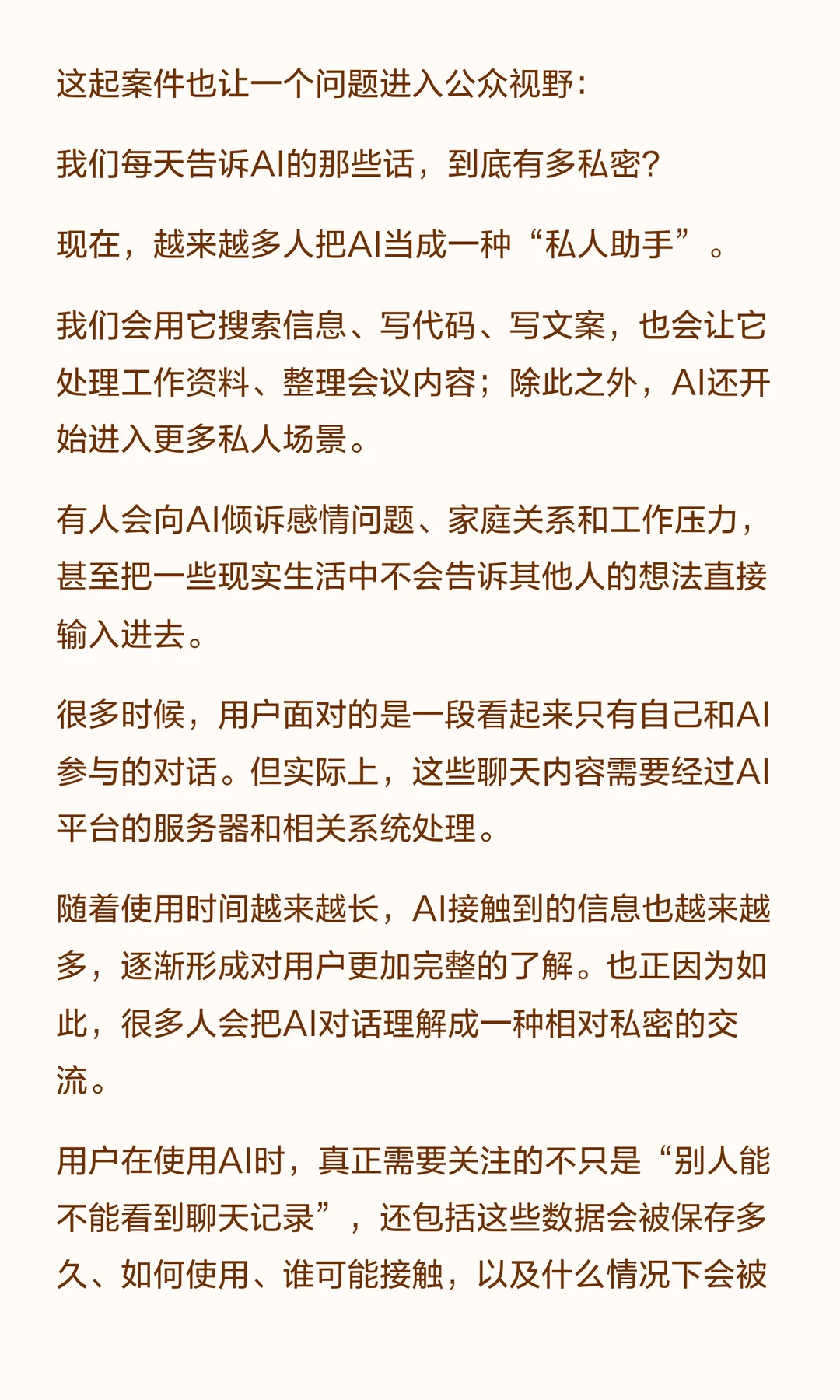 这起案件也让一个问题进入公众视野：

我们每天告诉AI的那些话，到底有多私密？

现在，越来越多人把AI当成一种“私人助手”。

我们会用它搜索信息、写代码、写文案，也会让它处理工作资料、整理会议内容；除此之外，AI还开始进入更多私人场景。

有人会向AI倾诉感情问题、家庭关系和工作压力，甚至把一些现实生活中不会告诉其他人的想法直接输入进去。

很多时候，用户面对的是一段看起来只有自己和AI参与的对话。但实际上，这些聊天内容需要经过AI平台的服务器和相关系统处理。

随着使用时间越来越长，AI接触到的信息也越来越多，逐渐形成对用户更加完整的了解。也正因为如此，很多人会把AI对话理解成一种相对私密的交流。

用户在使用AI时，真正需要关注的不只是“别人能不能看到聊天记录”，还包括这些数据会被保存多久、如何使用、谁可能接触，以及什么情况下会被